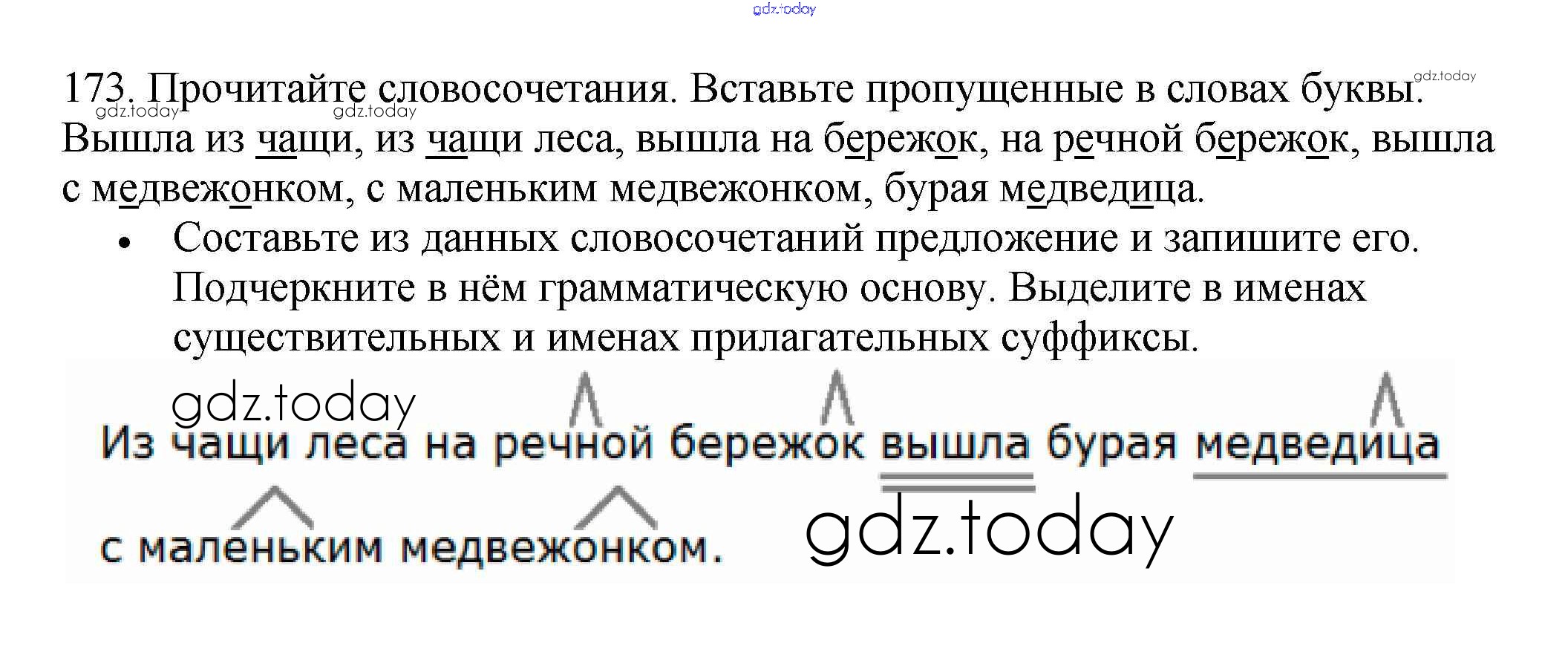 173. Прочитайте словосочетания. Вставьте пропущенные в словах буквы.
Вышла из чащи, из чащи леса, вышла на бережок, на речной бережок, вышла с медвежонком, с маленьким медвежонком, бурая медведица.

• Составьте из данных словосочетаний предложение и запишите его. Подчеркните в нём грамматическую основу. Выделите в именах существительных и именах прилагательных суффиксы.

Из чащи леса на речной бережок вышла бурая медведица с маленьким медвежонком.

gdz.today